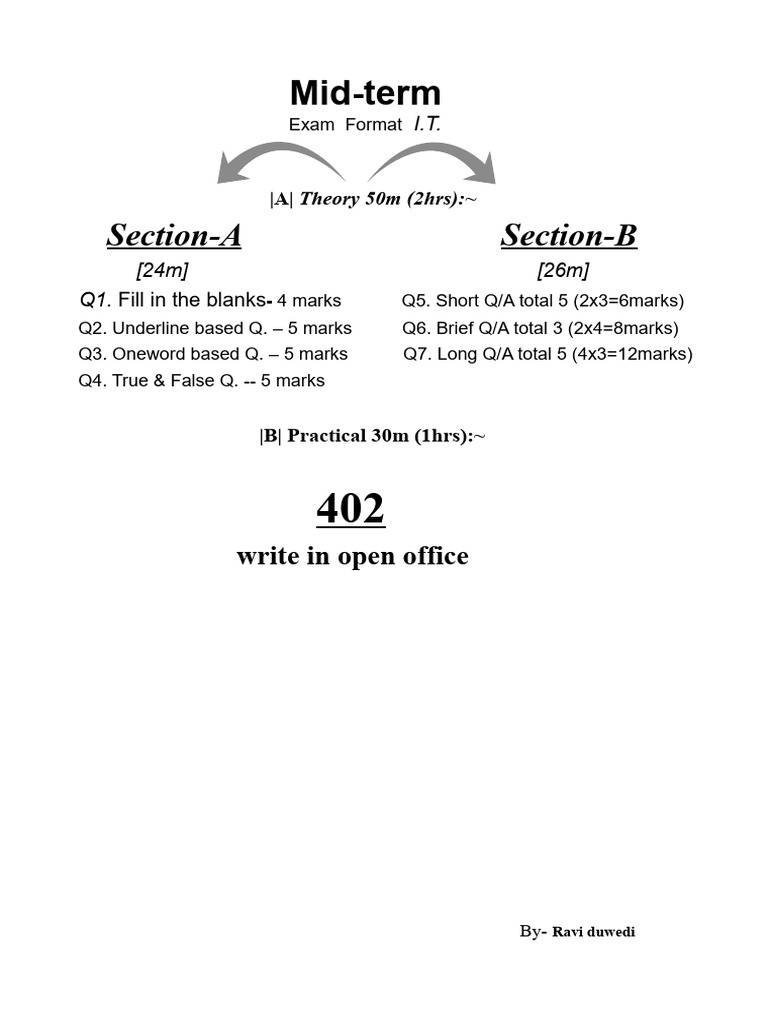 Mid-term
Exam Format I.T.

|A| Theory 50m (2hrs):~

Section-A
[24m]
Q1. Fill in the blanks- 4 marks
Q2. Underline based Q. – 5 marks
Q3. Oneword based Q. – 5 marks
Q4. True & False Q. -- 5 marks

Section-B
[26m]
Q5. Short Q/A total 5 (2x3=6marks)
Q6. Brief Q/A total 3 (2x4=8marks)
Q7. Long Q/A total 5 (4x3=12marks)

|B| Practical 30m (1hrs):~

402
write in open office

By- Ravi duwedi